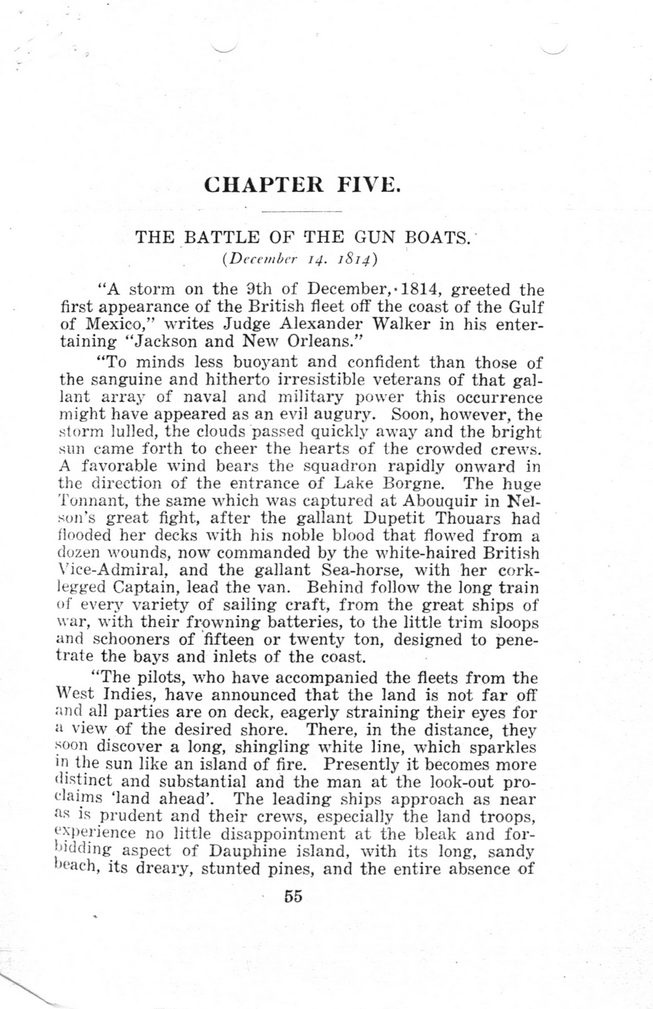 CHAPTER FIVE.

THE BATTLE OF THE GUN BOATS.
(December 14. 1814)

"A storm on the 9th of December, 1814, greeted the first appearance of the British fleet off the coast of the Gulf of Mexico," writes Judge Alexander Walker in his entertaining "Jackson and New Orleans."

"To minds less buoyant and confident than those of the sanguine and hitherto irresistible veterans of that gallant array of naval and military power this occurrence might have appeared as an evil augury. Soon, however, the storm lulled, the clouds passed quickly away and the bright sun came forth to cheer the hearts of the crowded crews. A favorable wind bears the squadron rapidly onward in the direction of the entrance of Lake Borgne. The huge Tonnant, the same which was captured at Abouquir in Nelson's great fight, after the gallant Dupetit Thouars had flooded her decks with his noble blood that flowed from a dozen wounds, now commanded by the white-haired British Vice-Admiral, and the gallant Sea-horse, with her cork-legged Captain, lead the van. Behind follow the long train of every variety of sailing craft, from the great ships of war, with their frowning batteries, to the little trim sloops and schooners of fifteen or twenty ton, designed to penetrate the bays and inlets of the coast.

"The pilots, who have accompanied the fleets from the West Indies, have announced that the land is not far off and all parties are on deck, eagerly straining their eyes for a view of the desired shore. There, in the distance, they soon discover a long, shingling white line, which sparkles in the sun like an island of fire. Presently it becomes more distinct and substantial and the man at the look-out proclaims 'land ahead'. The leading ships approach as near as is prudent and their crews, especially the land troops, experience no little disappointment at the bleak and forbidding aspect of Dauphine island, with its long, sandy beach, its dreary, stunted pines, and the entire absence of

55